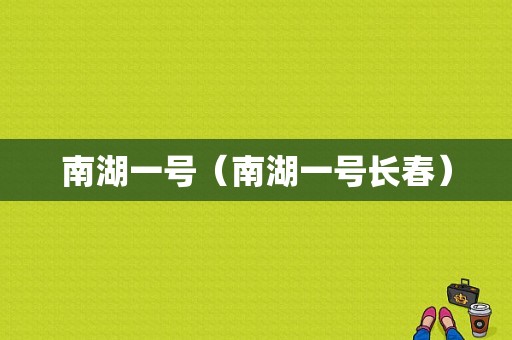 南湖一号（南湖一号长春）